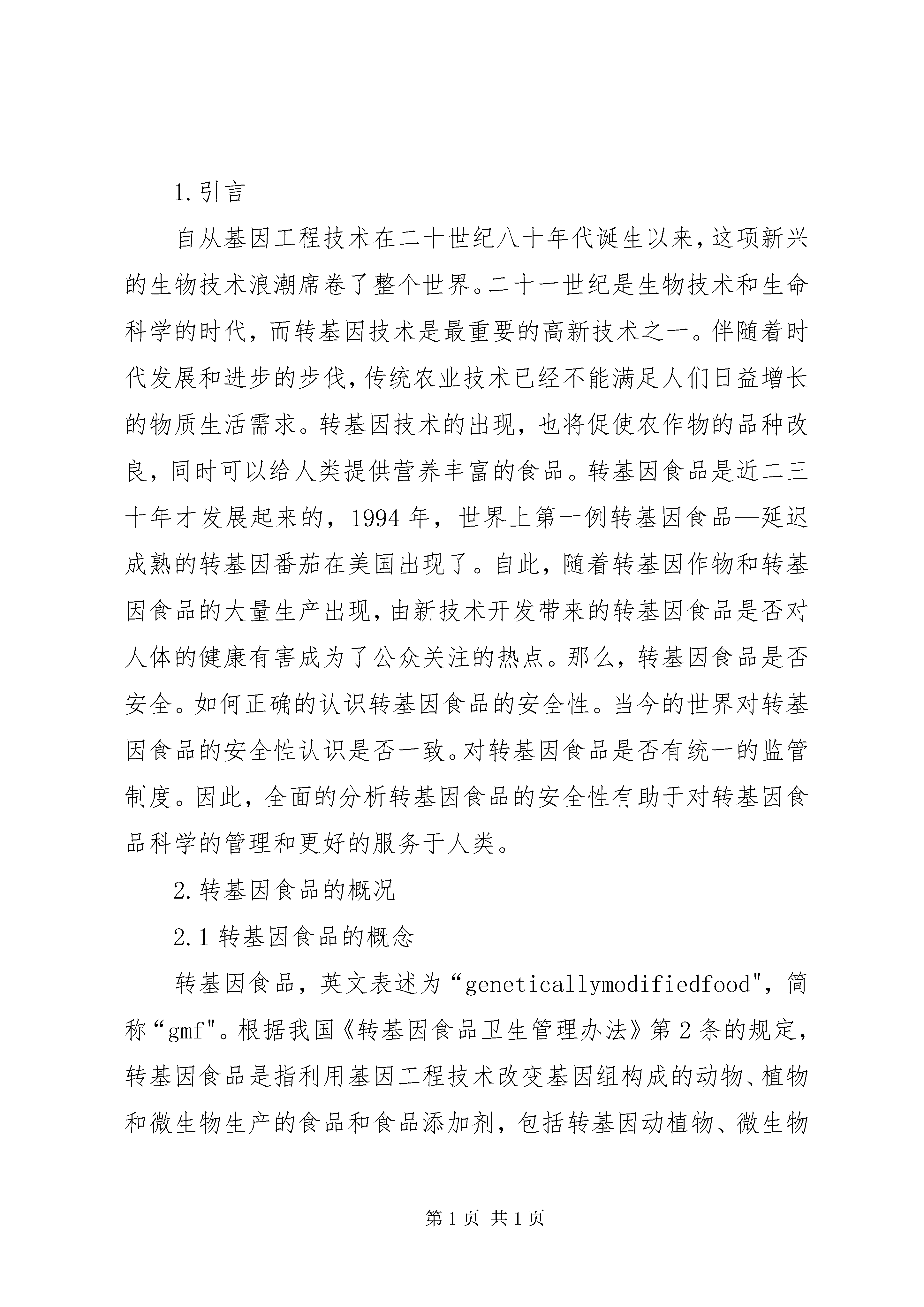 1.引言

自从基因工程技术在二十世纪八十年代诞生以来，这项新兴的生物技术浪潮席卷了整个世界。二十一世纪是生物技术和生命科学的时代，而转基因技术是最重要的高新技术之一。伴随着时代发展和进步的步伐，传统农业技术已经不能满足人们日益增长的物质生活需求。转基因技术的出现，也将促使农作物的品种改良，同时可以给人类提供营养丰富的食品。转基因食品是近二三十年才发展起来的，1994 年，世界上第一例转基因食品—延迟成熟的转基因番茄在美国出现了。自此，随着转基因作物和转基因食品的大量生产出现，由新技术开发带来的转基因食品是否对人体的健康有害成为了公众关注的热点。那么，转基因食品是否安全。如何正确的认识转基因食品的安全性。当今的世界对转基因食品的安全性认识是否一致。对转基因食品是否有统一的监管制度。因此，全面的分析转基因食品的安全性有助于对转基因食品科学的管理和更好的服务于人类。

2.转基因食品的概况

2.1 转基因食品的概念

转基因食品，英文表述为“geneticallymodifiedfood"，简称“gmf"。根据我国《转基因食品卫生管理办法》第 2 条的规定，转基因食品是指利用基因工程技术改变基因组构成的动物、植物和微生物生产的食品和食品添加剂，包括转基因动植物、微生物

第 1 页 共 1 页